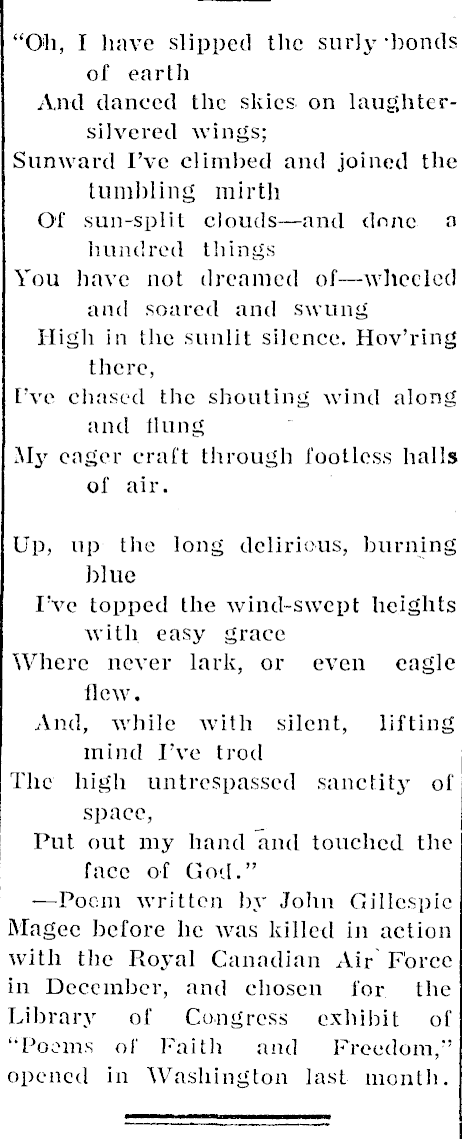 "Oh, I have slipped the surly bonds of earth
And danced the skies on laughter-silvered wings;
Sunward I've climbed and joined the tumbling mirth
Of sun-split clouds—and done a hundred things
You have not dreamed of—wheeled and soared and swung
High in the sunlit silence. Hov'ring there,
I've chased the shouting wind along and flung
My eager craft through footless halls of air.

Up, up the long delirious, burning blue
I've topped the wind-swept heights with easy grace
Where never lark, or even eagle flew.
And, while with silent, lifting mind I've trod
The high untrespassed sanctity of space,
Put out my hand and touched the face of God."

—Poem written by John Gillespie Magee before he was killed in action with the Royal Canadian Air Force in December, and chosen for the Library of Congress exhibit of "Poems of Faith and Freedom," opened in Washington last month.